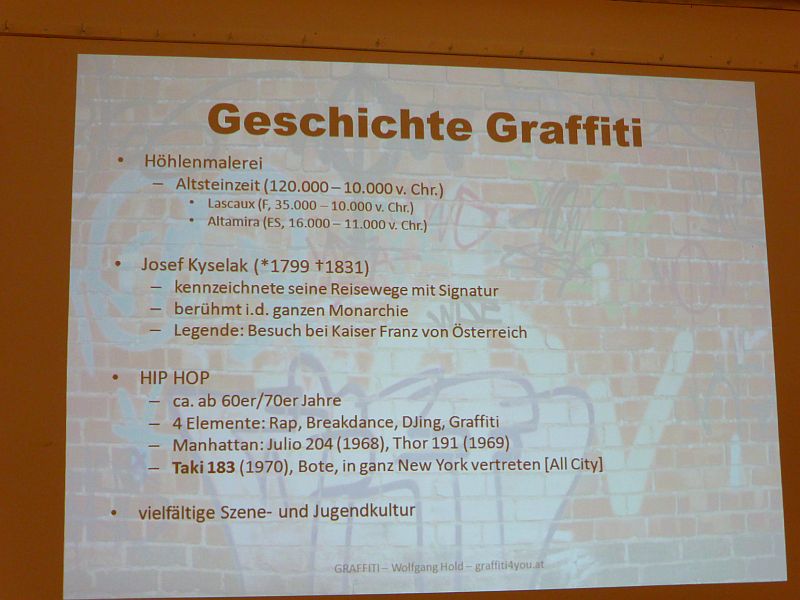 Geschichte Graffiti

• Höhlenmalerei
- Altsteinzeit (120.000 – 10.000 v. Chr.)
• Lascaux (F, 35.000 – 10.000 v. Chr.)
• Altamira (ES, 16.000 – 11.000 v. Chr.)

• Josef Kyselak (*1799 †1831)
- kennzeichnete seine Reisewege mit Signatur
- berühmt i.d. ganzen Monarchie
- Legende: Besuch bei Kaiser Franz von Österreich

• HIP HOP
- ca. ab 60er/70er Jahre
- 4 Elemente: Rap, Breakdance, DJing, Graffiti
- Manhattan: Julio 204 (1968), Thor 191 (1969)
- Taki 183 (1970), Bote, in ganz New York vertreten [All City]

• vielfältige Szene- und Jugendkultur

GRAFFITI – Wolfgang Hold – graffiti4you.at